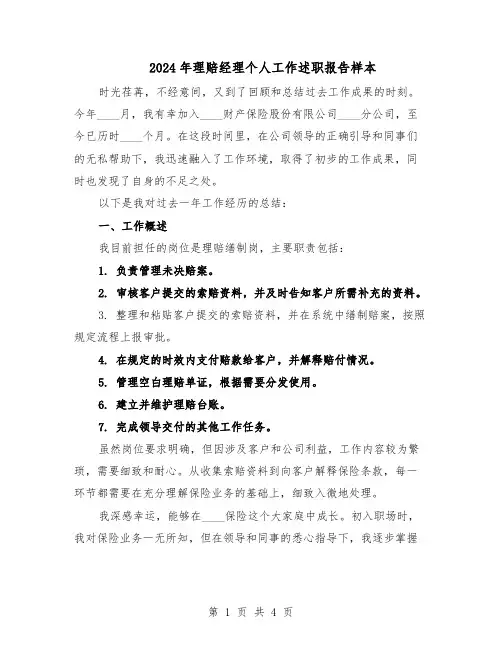 2024年理赔经理个人工作述职报告样本

时光荏苒，不经意间，又到了回顾和总结过去工作成果的时刻。今年____月，我有幸加入____财产保险股份有限公司____分公司，至今已历时____个月。在这段时间里，在公司领导的正确引导和同事们的无私帮助下，我迅速融入了工作环境，取得了初步的工作成果，同时也发现了自身的不足之处。

以下是我对过去一年工作经历的总结：

一、工作概述

我目前担任的岗位是理赔缮制岗，主要职责包括：

1. 负责管理未决赔案。

2. 审核客户提交的索赔资料，并及时告知客户所需补充的资料。

3. 整理和粘贴客户提交的索赔资料，并在系统中缮制赔案，按照规定流程上报审批。

4. 在规定的时效内支付赔款给客户，并解释赔付情况。

5. 管理空白理赔单证，根据需要分发使用。

6. 建立并维护理赔台账。

7. 完成领导交付的其他工作任务。

虽然岗位要求明确，但因涉及客户和公司利益，工作内容较为繁琐，需要细致和耐心。从收集索赔资料到向客户解释保险条款，每一环节都需要在充分理解保险业务的基础上，细致入微地处理。

我深感幸运，能够在____保险这个大家庭中成长。初入职场时，我对保险业务一无所知，但在领导和同事的悉心指导下，我逐步掌握

第 1 页 共 4 页